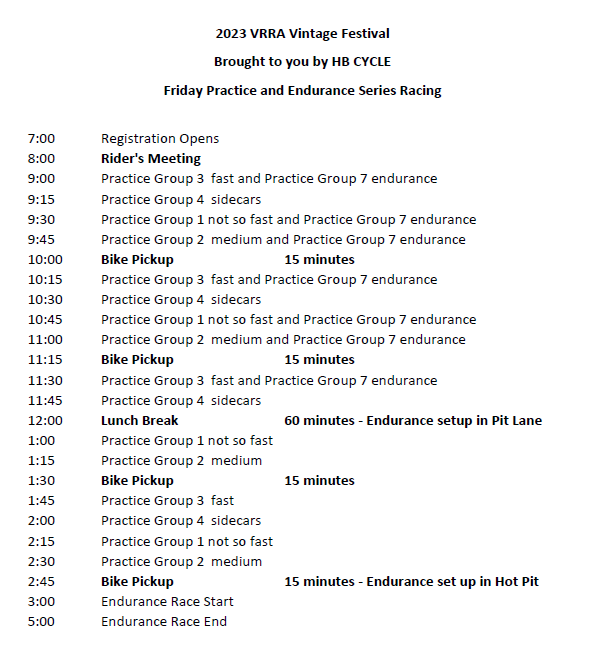 2023 VRRA Vintage Festival

Brought to you by HB CYCLE

Friday Practice and Endurance Series Racing

| | | |
|---|---|---|
| 7:00 | Registration Opens | |
| 8:00 | Rider's Meeting | |
| 9:00 | Practice Group 3 fast and Practice Group 7 endurance | |
| 9:15 | Practice Group 4 sidecars | |
| 9:30 | Practice Group 1 not so fast and Practice Group 7 endurance | |
| 9:45 | Practice Group 2 medium and Practice Group 7 endurance | |
| 10:00 | Bike Pickup | 15 minutes |
| 10:15 | Practice Group 3 fast and Practice Group 7 endurance | |
| 10:30 | Practice Group 4 sidecars | |
| 10:45 | Practice Group 1 not so fast and Practice Group 7 endurance | |
| 11:00 | Practice Group 2 medium and Practice Group 7 endurance | |
| 11:15 | Bike Pickup | 15 minutes |
| 11:30 | Practice Group 3 fast and Practice Group 7 endurance | |
| 11:45 | Practice Group 4 sidecars | |
| 12:00 | Lunch Break | 60 minutes - Endurance setup in Pit Lane |
| 1:00 | Practice Group 1 not so fast | |
| 1:15 | Practice Group 2 medium | |
| 1:30 | Bike Pickup | 15 minutes |
| 1:45 | Practice Group 3 fast | |
| 2:00 | Practice Group 4 sidecars | |
| 2:15 | Practice Group 1 not so fast | |
| 2:30 | Practice Group 2 medium | |
| 2:45 | Bike Pickup | 15 minutes - Endurance set up in Hot Pit |
| 3:00 | Endurance Race Start | |
| 5:00 | Endurance Race End | |